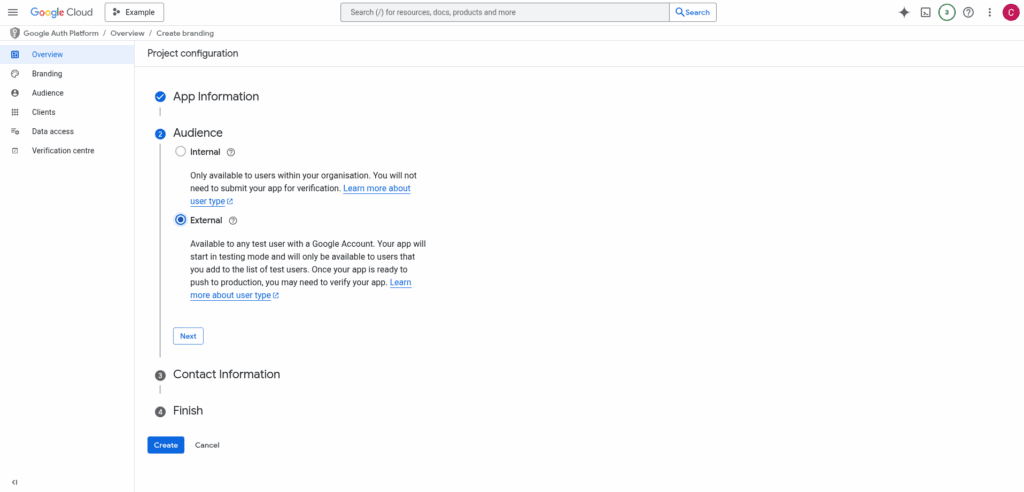 Google Cloud Example

Search (/) for resources, docs, products and more Search

3 C

Google Auth Platform / Overview / Create branding

Overview
Branding
Audience
Clients
Data access
Verification centre

Project configuration

App Information

2 Audience

Internal

Only available to users within your organisation. You will not need to submit your app for verification. Learn more about user type

External

Available to any test user with a Google Account. Your app will start in testing mode and will only be available to users that you add to the list of test users. Once your app is ready to push to production, you may need to verify your app. Learn more about user type

Next

3 Contact Information

4 Finish

Create Cancel